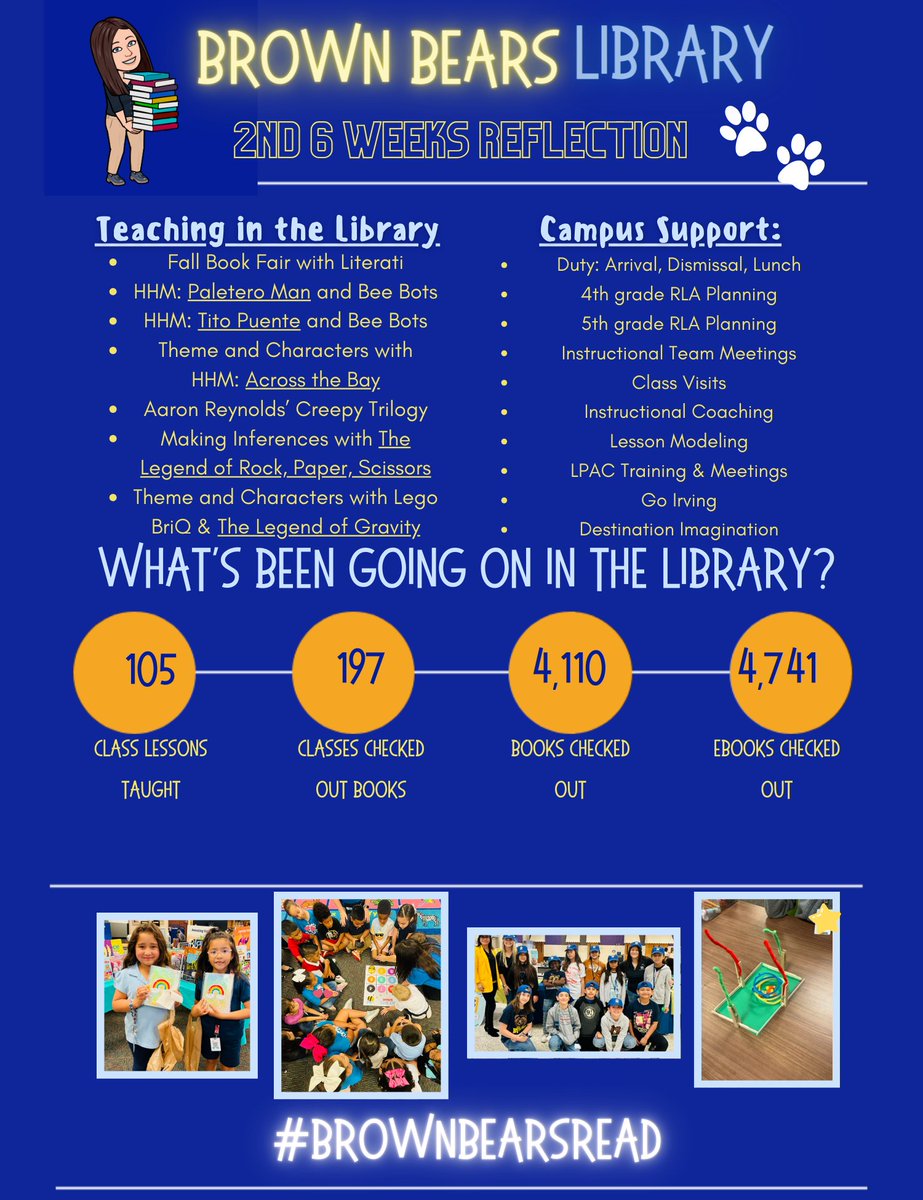 BROWN BEARS LIBRARY

2ND 6 WEEKS REFLECTION

Teaching in the Library

- Fall Book Fair with Literati
- HHM: Paletero Man and Bee Bots
- HHM: Tito Puente and Bee Bots
- Theme and Characters with HHM: Across the Bay
- Aaron Reynolds' Creepy Trilogy
- Making Inferences with The Legend of Rock, Paper, Scissors
- Theme and Characters with Lego BriQ & The Legend of Gravity

Campus Support:

- Duty: Arrival, Dismissal, Lunch
- 4th grade RLA Planning
- 5th grade RLA Planning
- Instructional Team Meetings
- Class Visits
- Instructional Coaching
- Lesson Modeling
- LPAC Training & Meetings
- Go Irving
- Destination Imagination

WHAT'S BEEN GOING ON IN THE LIBRARY?

105
CLASS LESSONS TAUGHT

197
CLASSES CHECKED OUT BOOKS

4,110
BOOKS CHECKED OUT

4,741
EBOOKS CHECKED OUT

#BROWNBEARSREAD